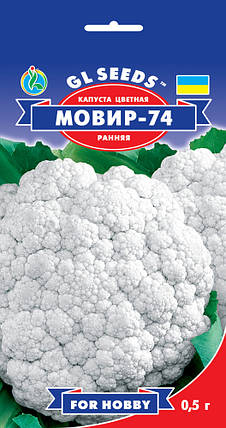 GL SEEDS™

КАПУСТА ЦВЕТНАЯ
МОВИР-74
РАННЯЯ

FOR HOBBY
0,5 г